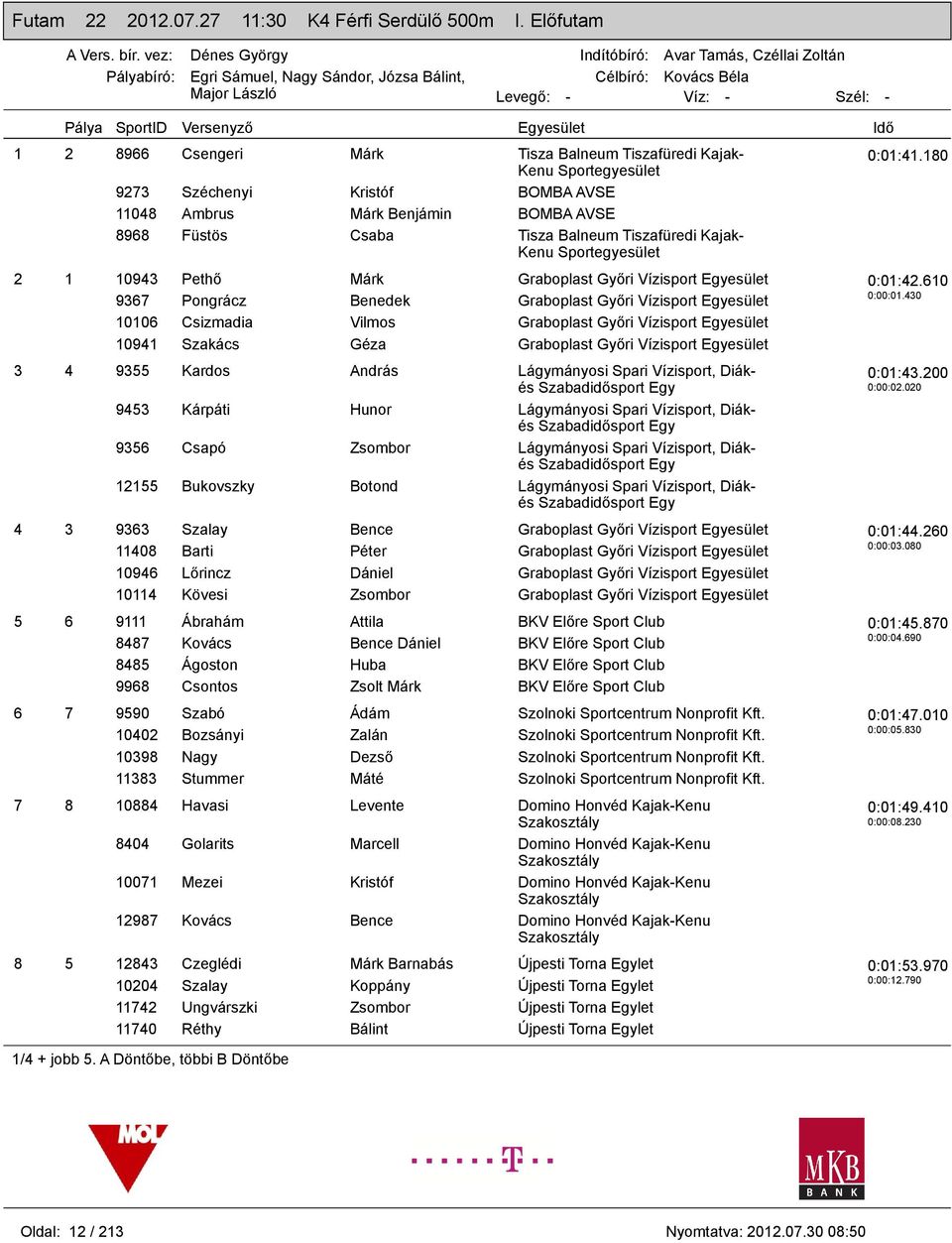 Futam 22 2012.07.27 11:30 K4 Férfi Serdülő 500m I. Előfutam

A Vers. bír. vez: Dénes György
Pályabíró: Egri Sámuel, Nagy Sándor, Józsa Bálint, Major László
Indítóbíró: Avar Tamás, Czéllai Zoltán
Célbíró: Kovács Béla
Levegő: - Víz: - Szél: -

| | Pálya | SportID | Versenyző | | Egyesület | Idő |
|---|---|---|---|---|---|---|
| 1 | 2 | 8966 | Csengeri | Márk | Tisza Balneum Tiszafüredi Kajak-Kenu Sportegyesület | 0:01:41.180 |
| | | 9273 | Széchenyi | Kristóf | BOMBA AVSE | |
| | | 11048 | Ambrus | Márk Benjámin | BOMBA AVSE | |
| | | 8968 | Füstös | Csaba | Tisza Balneum Tiszafüredi Kajak-Kenu Sportegyesület | |
| 2 | 1 | 10943 | Pethő | Márk | Graboplast Győri Vízisport Egyesület | 0:01:42.610 0:00:01.430 |
| | | 9367 | Pongrácz | Benedek | Graboplast Győri Vízisport Egyesület | |
| | | 10106 | Csizmadia | Vilmos | Graboplast Győri Vízisport Egyesület | |
| | | 10941 | Szakács | Géza | Graboplast Győri Vízisport Egyesület | |
| 3 | 4 | 9355 | Kardos | András | Lágymányosi Spari Vízisport, Diák- és Szabadidősport Egy | 0:01:43.200 0:00:02.020 |
| | | 9453 | Kárpáti | Hunor | Lágymányosi Spari Vízisport, Diák- és Szabadidősport Egy | |
| | | 9356 | Csapó | Zsombor | Lágymányosi Spari Vízisport, Diák- és Szabadidősport Egy | |
| | | 12155 | Bukovszky | Botond | Lágymányosi Spari Vízisport, Diák- és Szabadidősport Egy | |
| 4 | 3 | 9363 | Szalay | Bence | Graboplast Győri Vízisport Egyesület | 0:01:44.260 0:00:03.080 |
| | | 11408 | Barti | Péter | Graboplast Győri Vízisport Egyesület | |
| | | 10946 | Lőrincz | Dániel | Graboplast Győri Vízisport Egyesület | |
| | | 10114 | Kövesi | Zsombor | Graboplast Győri Vízisport Egyesület | |
| 5 | 6 | 9111 | Ábrahám | Attila | BKV Előre Sport Club | 0:01:45.870 0:00:04.690 |
| | | 8487 | Kovács | Bence Dániel | BKV Előre Sport Club | |
| | | 8485 | Ágoston | Huba | BKV Előre Sport Club | |
| | | 9968 | Csontos | Zsolt Márk | BKV Előre Sport Club | |
| 6 | 7 | 9590 | Szabó | Ádám | Szolnoki Sportcentrum Nonprofit Kft. | 0:01:47.010 0:00:05.830 |
| | | 10402 | Bozsányi | Zalán | Szolnoki Sportcentrum Nonprofit Kft. | |
| | | 10398 | Nagy | Dezső | Szolnoki Sportcentrum Nonprofit Kft. | |
| | | 11383 | Stummer | Máté | Szolnoki Sportcentrum Nonprofit Kft. | |
| 7 | 8 | 10884 | Havasi | Levente | Domino Honvéd Kajak-Kenu Szakosztály | 0:01:49.410 0:00:08.230 |
| | | 8404 | Golarits | Marcell | Domino Honvéd Kajak-Kenu Szakosztály | |
| | | 10071 | Mezei | Kristóf | Domino Honvéd Kajak-Kenu Szakosztály | |
| | | 12987 | Kovács | Bence | Domino Honvéd Kajak-Kenu Szakosztály | |
| 8 | 5 | 12843 | Czeglédi | Márk Barnabás | Újpesti Torna Egylet | 0:01:53.970 0:00:12.790 |
| | | 10204 | Szalay | Koppány | Újpesti Torna Egylet | |
| | | 11742 | Ungvárszki | Zsombor | Újpesti Torna Egylet | |
| | | 11740 | Réthy | Bálint | Újpesti Torna Egylet | |

1/4 + jobb 5. A Döntőbe, többi B Döntőbe

MOL
T
MKB BANK

Oldal: 12 / 213
Nyomtatva: 2012.07.30 08:50